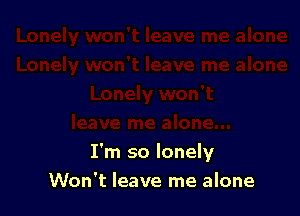 Lonely won't leave me alone
Lonely won't leave me alone
Lonely won't
leave me alone...
I'm so lonely
Won't leave me alone